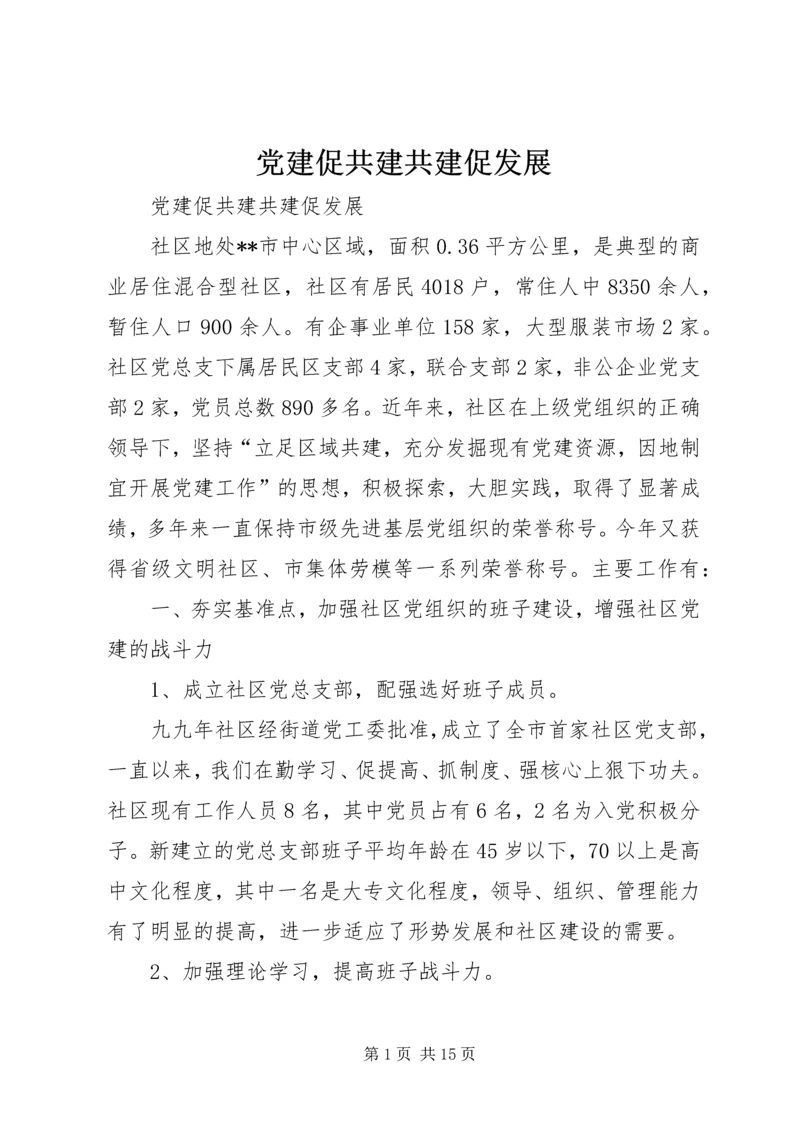 党建促共建共建促发展

党建促共建共建促发展

社区地处**市中心区域，面积0.36平方公里，是典型的商业居住混合型社区，社区有居民4018户，常住人中8350余人，暂住人口900余人。有企事业单位158家，大型服装市场2家。社区党总支下属居民区支部4家，联合支部2家，非公企业党支部2家，党员总数890多名。近年来，社区在上级党组织的正确领导下，坚持“立足区域共建，充分发掘现有党建资源，因地制宜开展党建工作”的思想，积极探索，大胆实践，取得了显著成绩，多年来一直保持市级先进基层党组织的荣誉称号。今年又获得省级文明社区、市集体劳模等一系列荣誉称号。主要工作有：

一、夯实基准点，加强社区党组织的班子建设，增强社区党建的战斗力

1、成立社区党总支部，配强选好班子成员。

九九年社区经街道党工委批准，成立了全市首家社区党支部，一直以来，我们在勤学习、促提高、抓制度、强核心上狠下功夫。社区现有工作人员8名，其中党员占有6名，2名为入党积极分子。新建立的党总支部班子平均年龄在45岁以下，70以上是高中文化程度，其中一名是大专文化程度，领导、组织、管理能力有了明显的提高，进一步适应了形势发展和社区建设的需要。

2、加强理论学习，提高班子战斗力。

第1页 共15页